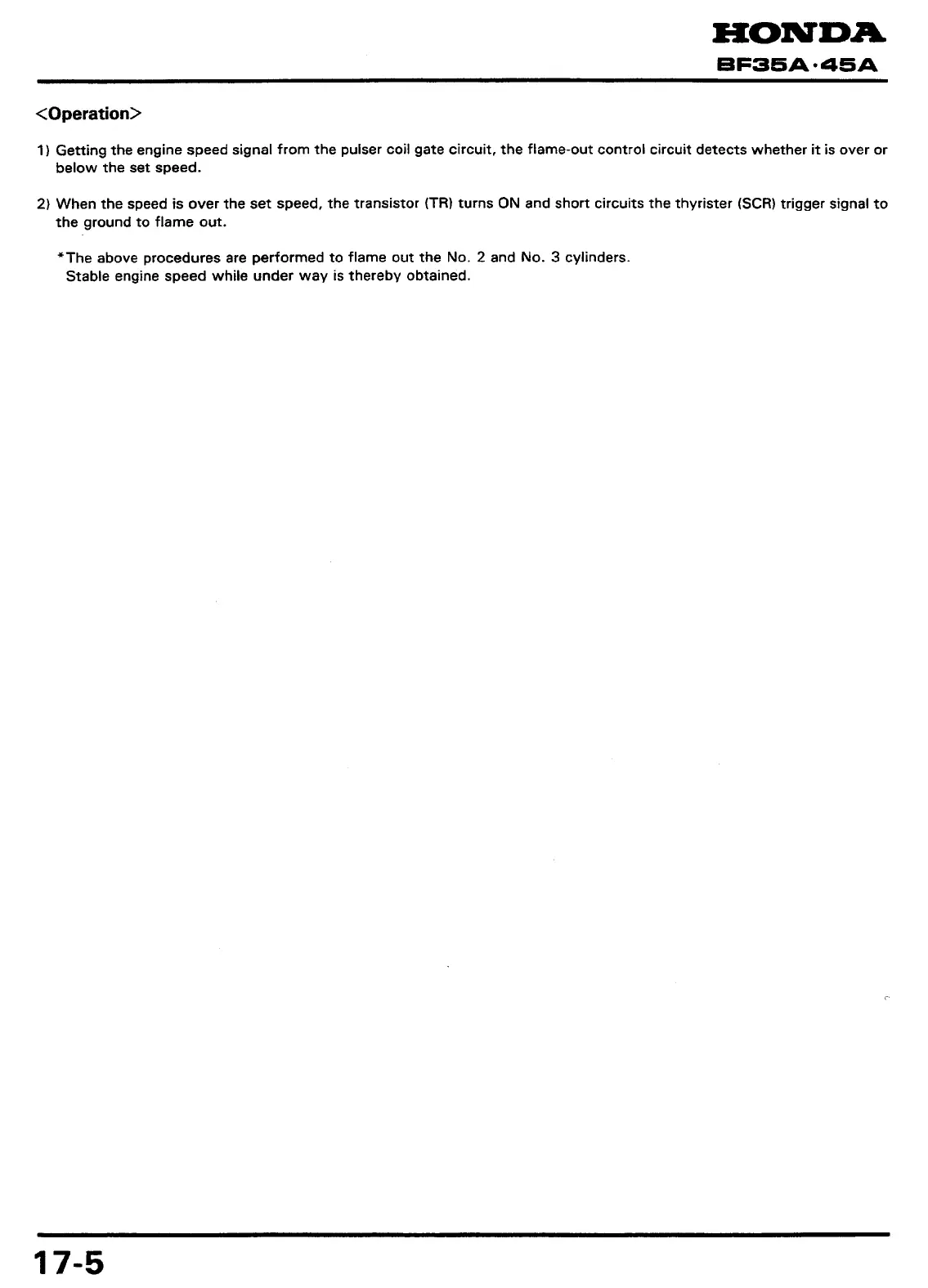 HONDA
BF35A·45A

<Operation>

1) Getting the engine speed signal from the pulser coil gate circuit, the flame-out control circuit detects whether it is over or below the set speed.

2) When the speed is over the set speed, the transistor (TR) turns ON and short circuits the thyrister (SCR) trigger signal to the ground to flame out.

*The above procedures are performed to flame out the No. 2 and No. 3 cylinders.
Stable engine speed while under way is thereby obtained.

17-5